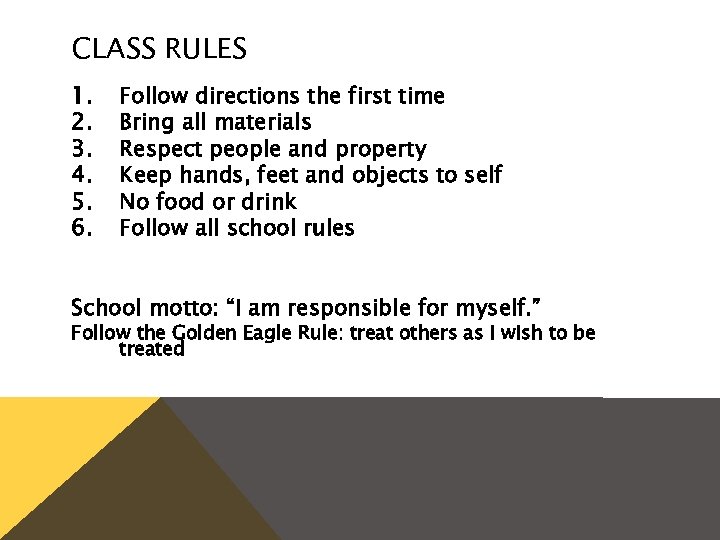 CLASS RULES

1. Follow directions the first time
2. Bring all materials
3. Respect people and property
4. Keep hands, feet and objects to self
5. No food or drink
6. Follow all school rules

School motto: “I am responsible for myself.”
Follow the Golden Eagle Rule: treat others as I wish to be treated